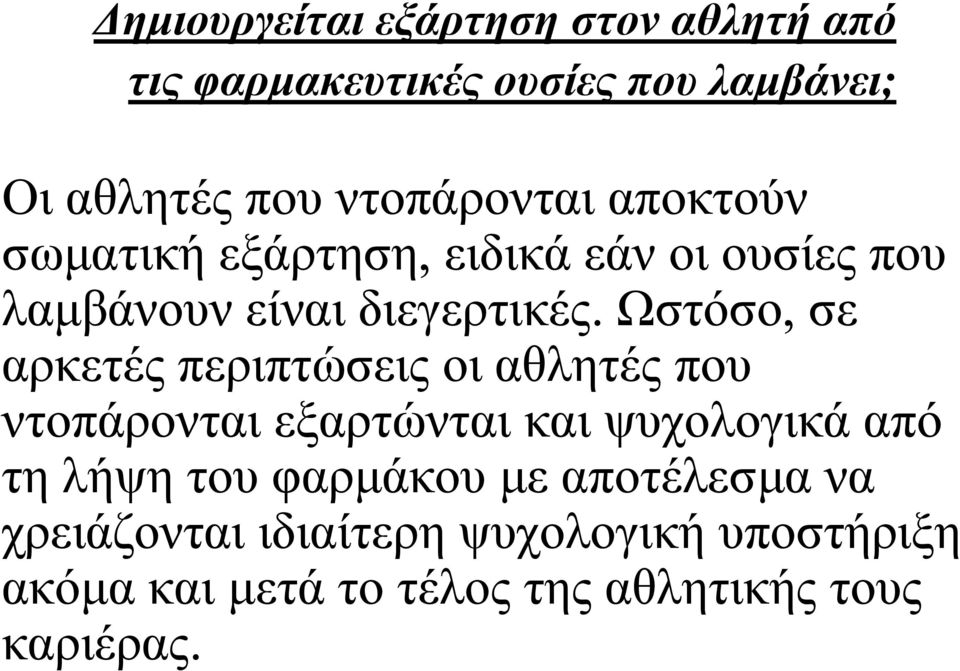 Δημιουργείται εξάρτηση στον αθλητή από τις φαρμακευτικές ουσίες που λαμβάνει;

Οι αθλητές που ντοπάρονται αποκτούν σωματική εξάρτηση, ειδικά εάν οι ουσίες που λαμβάνουν είναι διεγερτικές. Ωστόσο, σε αρκετές περιπτώσεις οι αθλητές που ντοπάρονται εξαρτώνται και ψυχολογικά από τη λήψη του φαρμάκου με αποτέλεσμα να χρειάζονται ιδιαίτερη ψυχολογική υποστήριξη ακόμα και μετά το τέλος της αθλητικής τους καριέρας.